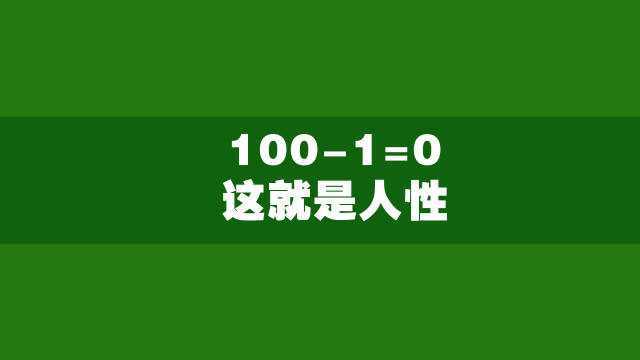 $100-1=0$
这就是人性